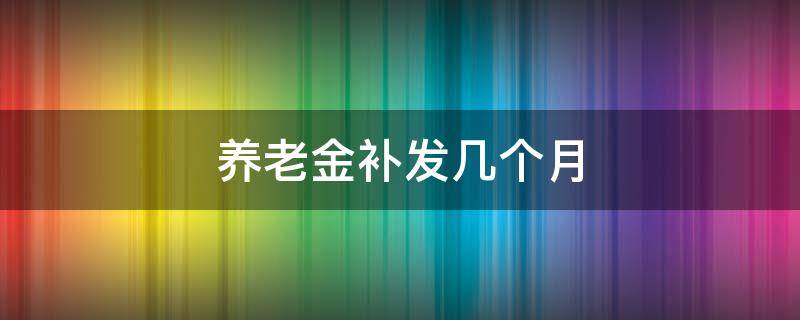 养老金补发几个月